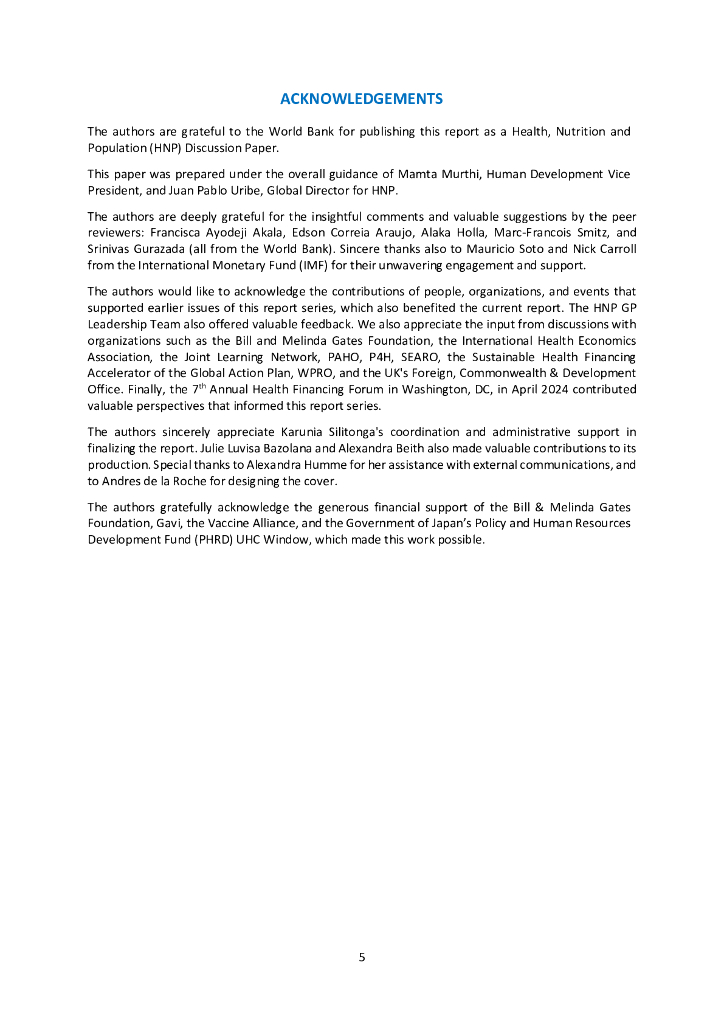 ACKNOWLEDGEMENTS

The authors are grateful to the World Bank for publishing this report as a Health, Nutrition and Population (HNP) Discussion Paper.

This paper was prepared under the overall guidance of Mamta Murthi, Human Development Vice President, and Juan Pablo Uribe, Global Director for HNP.

The authors are deeply grateful for the insightful comments and valuable suggestions by the peer reviewers: Francisca Ayodeji Akala, Edson Correia Araujo, Alaka Holla, Marc-Francois Smitz, and Srinivas Gurazada (all from the World Bank). Sincere thanks also to Mauricio Soto and Nick Carroll from the International Monetary Fund (IMF) for their unwavering engagement and support.

The authors would like to acknowledge the contributions of people, organizations, and events that supported earlier issues of this report series, which also benefited the current report. The HNP GP Leadership Team also offered valuable feedback. We also appreciate the input from discussions with organizations such as the Bill and Melinda Gates Foundation, the International Health Economics Association, the Joint Learning Network, PAHO, P4H, SEARO, the Sustainable Health Financing Accelerator of the Global Action Plan, WPRO, and the UK's Foreign, Commonwealth & Development Office. Finally, the 7$^{th}$ Annual Health Financing Forum in Washington, DC, in April 2024 contributed valuable perspectives that informed this report series.

The authors sincerely appreciate Karunia Silitonga's coordination and administrative support in finalizing the report. Julie Luvisa Bazolana and Alexandra Beith also made valuable contributions to its production. Special thanks to Alexandra Humme for her assistance with external communications, and to Andres de la Roche for designing the cover.

The authors gratefully acknowledge the generous financial support of the Bill & Melinda Gates Foundation, Gavi, the Vaccine Alliance, and the Government of Japan's Policy and Human Resources Development Fund (PHRD) UHC Window, which made this work possible.

5